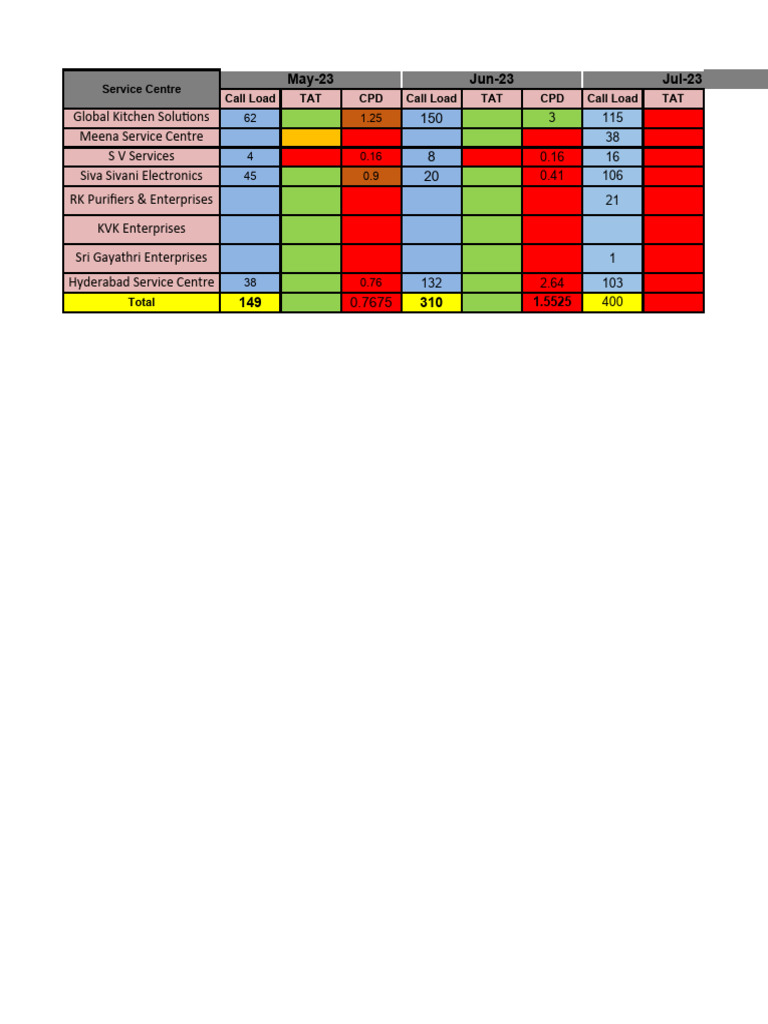 | Service Centre | May-23 | | | Jun-23 | | | Jul-23 | |
|---|---|---|---|---|---|---|---|---|
| | Call Load | TAT | CPD | Call Load | TAT | CPD | Call Load | TAT |
| Global Kitchen Solutions | 62 | | 1.25 | 150 | | 3 | 115 | |
| Meena Service Centre | | | | | | | 38 | |
| S V Services | 4 | | 0.16 | 8 | | 0.16 | 16 | |
| Siva Sivani Electronics | 45 | | 0.9 | 20 | | 0.41 | 106 | |
| RK Purifiers & Enterprises | | | | | | | 21 | |
| KVK Enterprises | | | | | | | | |
| Sri Gayathri Enterprises | | | | | | | 1 | |
| Hyderabad Service Centre | 38 | | 0.76 | 132 | | 2.64 | 103 | |
| Total | 149 | | 0.7675 | 310 | | 1.5525 | 400 | |